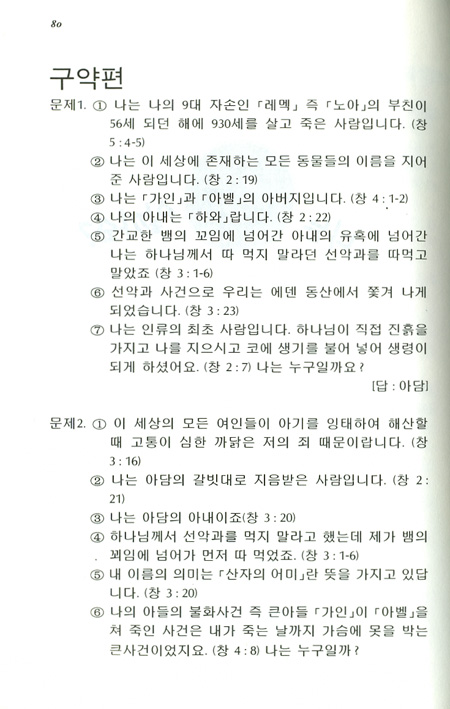 80

구약편

문제1. ① 나는 나의 9대 자손인 「레멕」 즉 「노아」의 부친이 56세 되던 해에 930세를 살고 죽은 사람입니다. (창 5 : 4-5)
② 나는 이 세상에 존재하는 모든 동물들의 이름을 지어 준 사람입니다. (창 2 : 19)
③ 나는 「가인」과 「아벨」의 아버지입니다. (창 4 : 1-2)
④ 나의 아내는 「하와」랍니다. (창 2 : 22)
⑤ 간교한 뱀의 꼬임에 넘어간 아내의 유혹에 넘어간 나는 하나님께서 따 먹지 말라던 선악과를 따먹고 말았죠 (창 3 : 1-6)
⑥ 선악과 사건으로 우리는 에덴 동산에서 쫓겨 나게 되었습니다. (창 3 : 23)
⑦ 나는 인류의 최초 사람입니다. 하나님이 직접 진흙을 가지고 나를 지으시고 코에 생기를 불어 넣어 생령이 되게 하셨어요. (창 2 : 7) 나는 누구일까요?
[답 : 아담]

문제2. ① 이 세상의 모든 여인들이 아기를 잉태하여 해산할 때 고통이 심한 까닭은 저의 죄 때문이랍니다. (창 3 : 16)
② 나는 아담의 갈빗대로 지음받은 사람입니다. (창 2 : 21)
③ 나는 아담의 아내이죠(창 3 : 20)
④ 하나님께서 선악과를 먹지 말라고 했는데 제가 뱀의 꾀임에 넘어가 먼저 따 먹었죠. (창 3 : 1-6)
⑤ 내 이름의 의미는 「산자의 어미」란 뜻을 가지고 있답니다. (창 3 : 20)
⑥ 나의 아들의 불화사건 즉 큰아들 「가인」이 「아벨」을 쳐 죽인 사건은 내가 죽는 날까지 가슴에 못을 박는 큰사건이었지요. (창 4 : 8) 나는 누구일까?